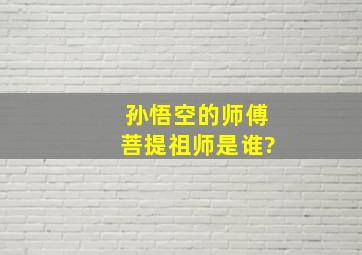 孙悟空的师傅
菩提祖师是谁?